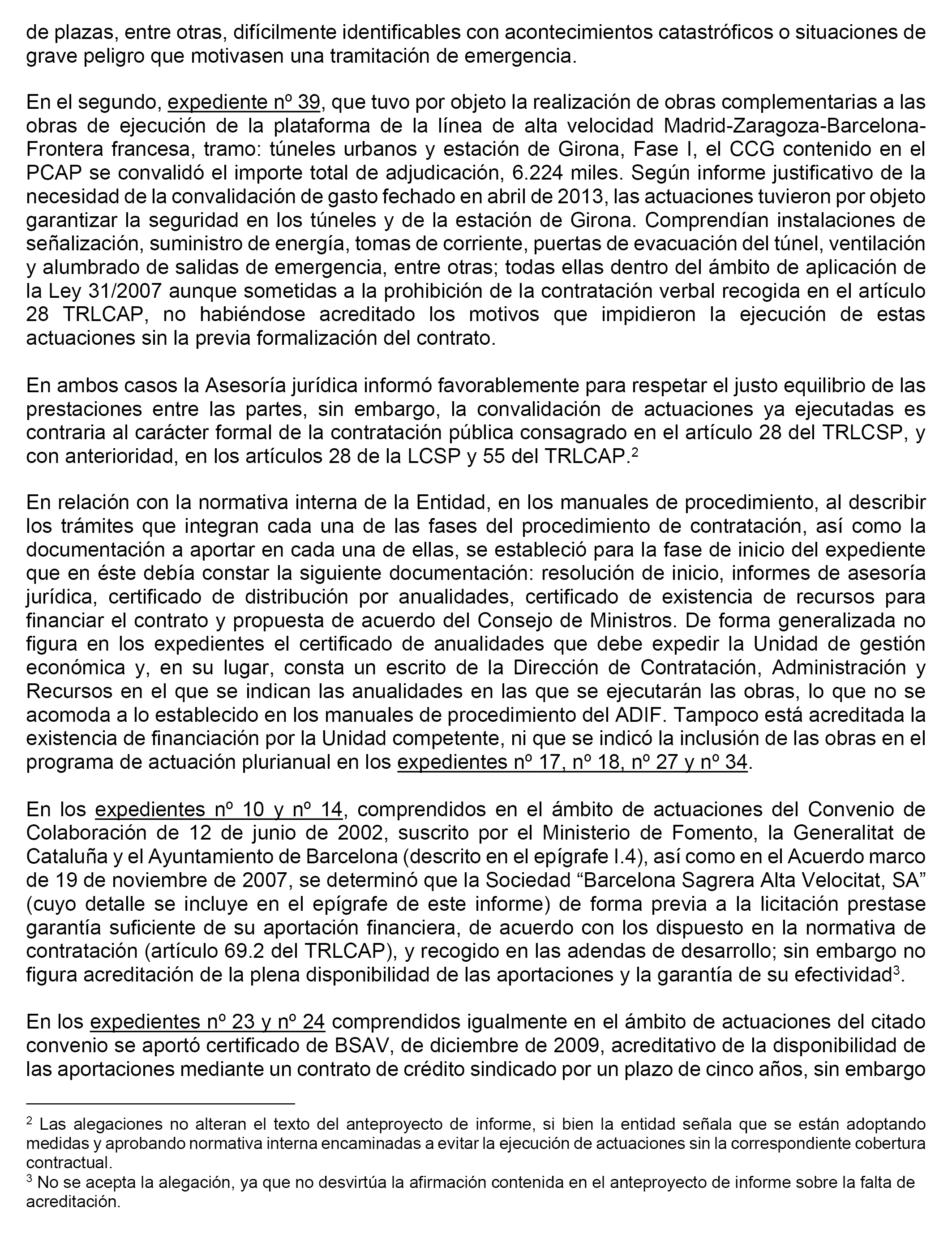 de plazas, entre otras, difícilmente identificables con acontecimientos catastróficos o situaciones de grave peligro que motivasen una tramitación de emergencia.

En el segundo, expediente nº 39, que tuvo por objeto la realización de obras complementarias a las obras de ejecución de la plataforma de la línea de alta velocidad Madrid-Zaragoza-Barcelona-Frontera francesa, tramo: túneles urbanos y estación de Girona, Fase I, el CCG contenido en el PCAP se convalidó el importe total de adjudicación, 6.224 miles. Según informe justificativo de la necesidad de la convalidación de gasto fechado en abril de 2013, las actuaciones tuvieron por objeto garantizar la seguridad en los túneles y de la estación de Girona. Comprendían instalaciones de señalización, suministro de energía, tomas de corriente, puertas de evacuación del túnel, ventilación y alumbrado de salidas de emergencia, entre otras; todas ellas dentro del ámbito de aplicación de la Ley 31/2007 aunque sometidas a la prohibición de la contratación verbal recogida en el artículo 28 TRLCAP, no habiéndose acreditado los motivos que impidieron la ejecución de estas actuaciones sin la previa formalización del contrato.

En ambos casos la Asesoría jurídica informó favorablemente para respetar el justo equilibrio de las prestaciones entre las partes, sin embargo, la convalidación de actuaciones ya ejecutadas es contraria al carácter formal de la contratación pública consagrado en el artículo 28 del TRLCSP, y con anterioridad, en los artículos 28 de la LCSP y 55 del TRLCAP.$^2$

En relación con la normativa interna de la Entidad, en los manuales de procedimiento, al describir los trámites que integran cada una de las fases del procedimiento de contratación, así como la documentación a aportar en cada una de ellas, se estableció para la fase de inicio del expediente que en éste debía constar la siguiente documentación: resolución de inicio, informes de asesoría jurídica, certificado de distribución por anualidades, certificado de existencia de recursos para financiar el contrato y propuesta de acuerdo del Consejo de Ministros. De forma generalizada no figura en los expedientes el certificado de anualidades que debe expedir la Unidad de gestión económica y, en su lugar, consta un escrito de la Dirección de Contratación, Administración y Recursos en el que se indican las anualidades en las que se ejecutarán las obras, lo que no se acomoda a lo establecido en los manuales de procedimiento del ADIF. Tampoco está acreditada la existencia de financiación por la Unidad competente, ni que se indicó la inclusión de las obras en el programa de actuación plurianual en los expedientes nº 17, nº 18, nº 27 y nº 34.

En los expedientes nº 10 y nº 14, comprendidos en el ámbito de actuaciones del Convenio de Colaboración de 12 de junio de 2002, suscrito por el Ministerio de Fomento, la Generalitat de Cataluña y el Ayuntamiento de Barcelona (descrito en el epígrafe I.4), así como en el Acuerdo marco de 19 de noviembre de 2007, se determinó que la Sociedad “Barcelona Sagrera Alta Velocitat, SA” (cuyo detalle se incluye en el epígrafe de este informe) de forma previa a la licitación prestase garantía suficiente de su aportación financiera, de acuerdo con los dispuesto en la normativa de contratación (artículo 69.2 del TRLCAP), y recogido en las adendas de desarrollo; sin embargo no figura acreditación de la plena disponibilidad de las aportaciones y la garantía de su efectividad$^3$.

En los expedientes nº 23 y nº 24 comprendidos igualmente en el ámbito de actuaciones del citado convenio se aportó certificado de BSAV, de diciembre de 2009, acreditativo de la disponibilidad de las aportaciones mediante un contrato de crédito sindicado por un plazo de cinco años, sin embargo

$^2$ Las alegaciones no alteran el texto del anteproyecto de informe, si bien la entidad señala que se están adoptando medidas y aprobando normativa interna encaminadas a evitar la ejecución de actuaciones sin la correspondiente cobertura contractual.
$^3$ No se acepta la alegación, ya que no desvirtúa la afirmación contenida en el anteproyecto de informe sobre la falta de acreditación.